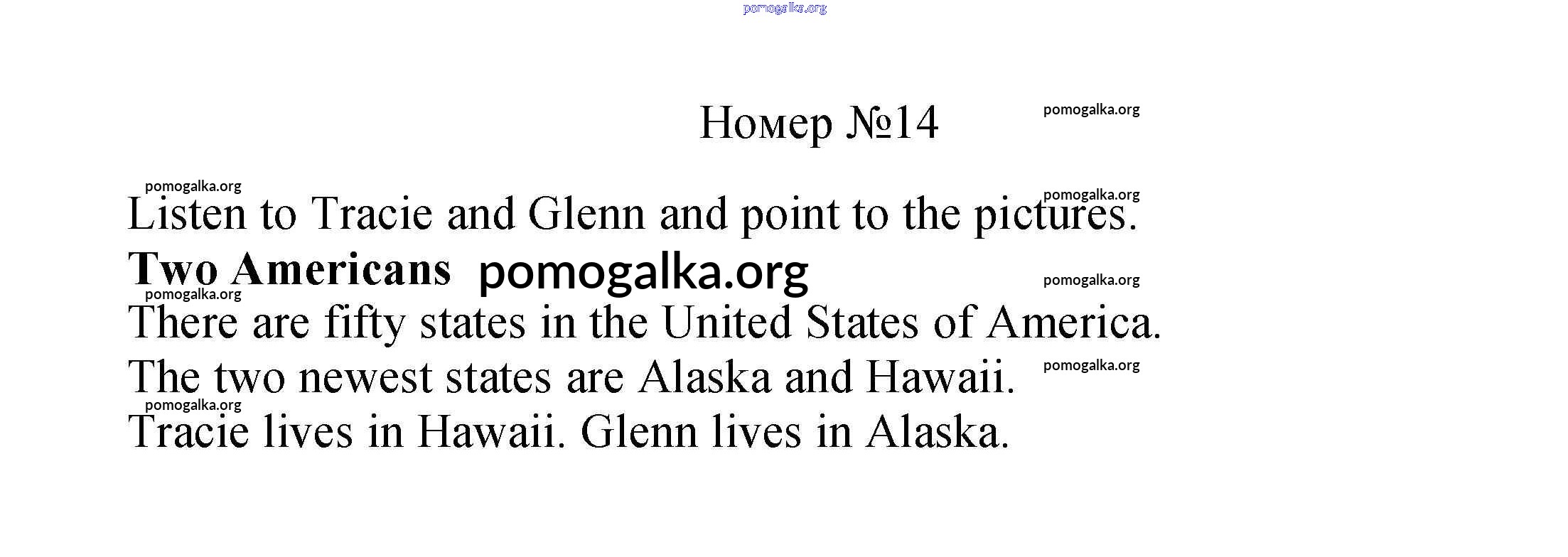 Номер №14

Listen to Tracie and Glenn and point to the pictures.

Two Americans

There are fifty states in the United States of America. The two newest states are Alaska and Hawaii. Tracie lives in Hawaii. Glenn lives in Alaska.

pomogalka.org